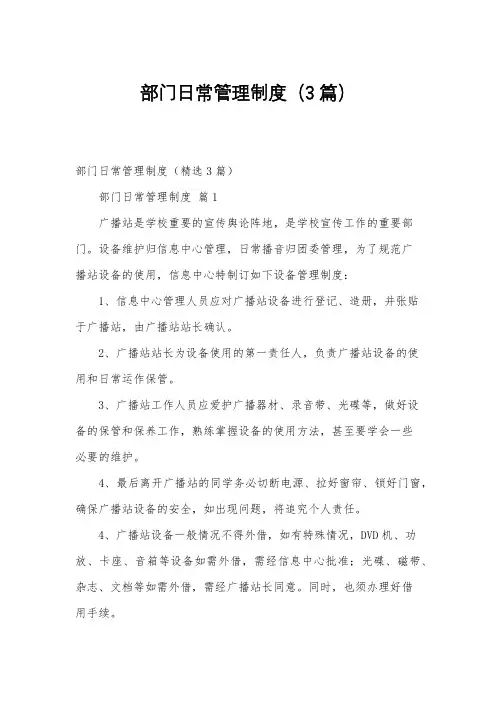 部门日常管理制度（3篇）

部门日常管理制度（精选3篇）

部门日常管理制度 篇1

广播站是学校重要的宣传舆论阵地，是学校宣传工作的重要部门。设备维护归信息中心管理，日常播音归团委管理，为了规范广播站设备的使用，信息中心特制订如下设备管理制度：

1、信息中心管理人员应对广播站设备进行登记、造册，并张贴于广播站，由广播站站长确认。

2、广播站站长为设备使用的第一责任人，负责广播站设备的使用和日常运作保管。

3、广播站工作人员应爱护广播器材、录音带、光碟等，做好设备的保管和保养工作，熟练掌握设备的使用方法，甚至要学会一些必要的维护。

4、最后离开广播站的同学务必切断电源、拉好窗帘、锁好门窗，确保广播站设备的安全，如出现问题，将追究个人责任。

4、广播站设备一般情况不得外借，如有特殊情况，DVD机、功放、卡座、音箱等设备如需外借，需经信息中心批准；光碟、磁带、杂志、文档等如需外借，需经广播站长同意。同时，也须办理好借用手续。